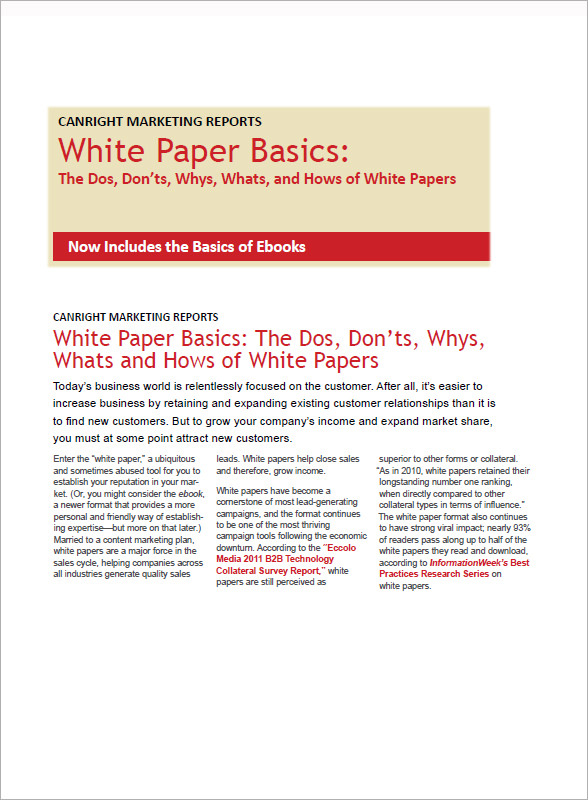 CANRIGHT MARKETING REPORTS

White Paper Basics:

The Dos, Don'ts, Whys, Whats, and Hows of White Papers

Now Includes the Basics of Ebooks

CANRIGHT MARKETING REPORTS

White Paper Basics: The Dos, Don'ts, Whys, Whats and Hows of White Papers

Today's business world is relentlessly focused on the customer. After all, it's easier to increase business by retaining and expanding existing customer relationships than it is to find new customers. But to grow your company's income and expand market share, you must at some point attract new customers.

Enter the "white paper," a ubiquitous and sometimes abused tool for you to establish your reputation in your market. (Or, you might consider the ebook, a newer format that provides a more personal and friendly way of establishing expertise—but more on that later.) Married to a content marketing plan, white papers are a major force in the sales cycle, helping companies across all industries generate quality sales leads. White papers help close sales and therefore, grow income.

White papers have become a cornerstone of most lead-generating campaigns, and the format continues to be one of the most thriving campaign tools following the economic downturn. According to the "Eccolo Media 2011 B2B Technology Collateral Survey Report," white papers are still perceived as superior to other forms or collateral. "As in 2010, white papers retained their longstanding number one ranking, when directly compared to other collateral types in terms of influence." The white paper format also continues to have strong viral impact; nearly 93% of readers pass along up to half of the white papers they read and download, according to InformationWeek's Best Practices Research Series on white papers.